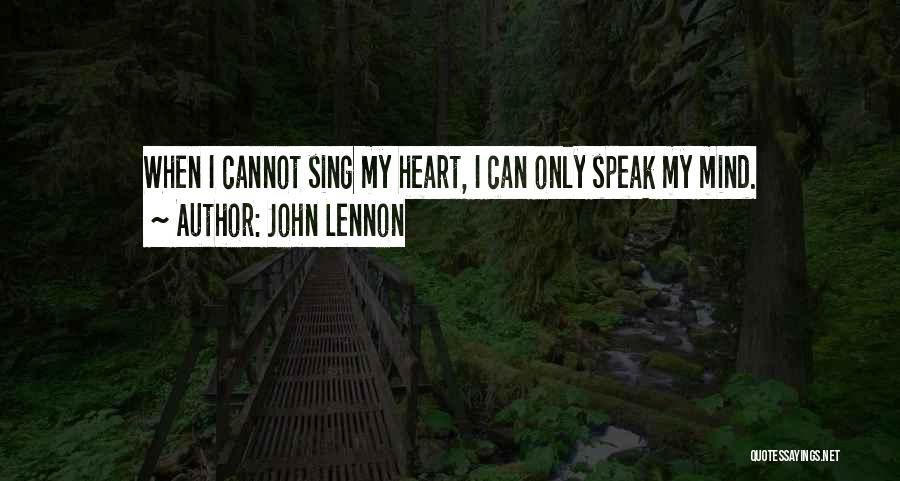 WHEN I CANNOT SING MY HEART, I CAN ONLY SPEAK MY MIND.
~ AUTHOR: JOHN LENNON

QUOTESSAYINGS.NET